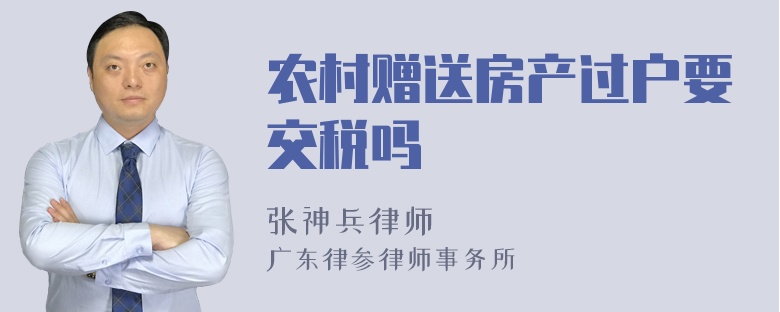 农村赠送房产过户要交税吗

张神兵律师
广东律参律师事务所